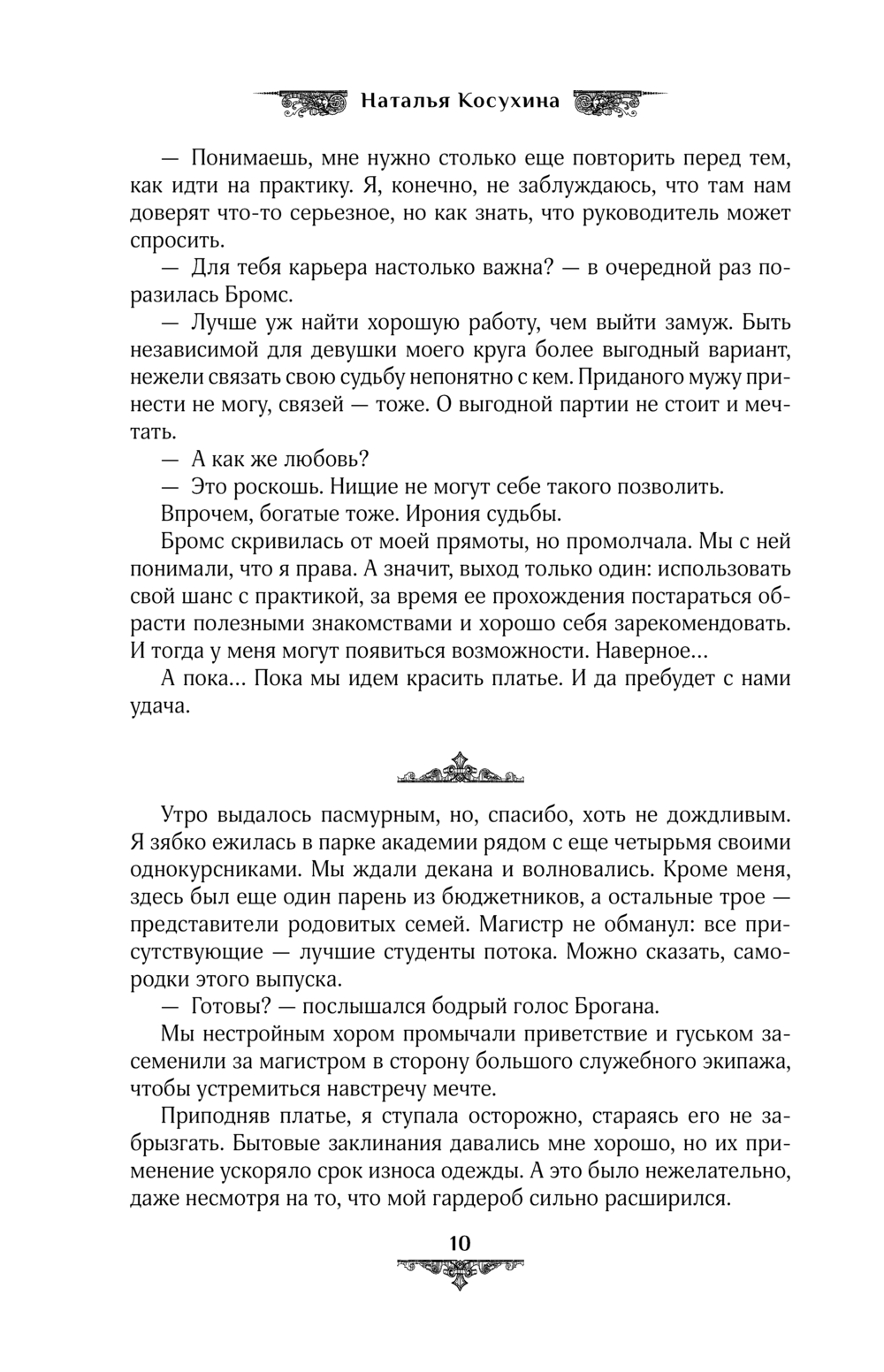 Наталья Косухина

— Понимаешь, мне нужно столько еще повторить перед тем, как идти на практику. Я, конечно, не заблуждаюсь, что там нам доверят что-то серьезное, но как знать, что руководитель может спросить.

— Для тебя карьера настолько важна? — в очередной раз поразилась Бромс.

— Лучше уж найти хорошую работу, чем выйти замуж. Быть независимой для девушки моего круга более выгодный вариант, нежели связать свою судьбу непонятно с кем. Приданого мужу принести не могу, связей — тоже. О выгодной партии не стоит и мечтать.

— А как же любовь?

— Это роскошь. Нищие не могут себе такого позволить.

Впрочем, богатые тоже. Ирония судьбы.

Бромс скривилась от моей прямоты, но промолчала. Мы с ней понимали, что я права. А значит, выход только один: использовать свой шанс с практикой, за время ее прохождения постараться обрасти полезными знакомствами и хорошо себя зарекомендовать. И тогда у меня могут появиться возможности. Наверное...

А пока... Пока мы идем красить платье. И да пребудет с нами удача.

Утро выдалось пасмурным, но, спасибо, хоть не дождливым. Я зябко ежилась в парке академии рядом с еще четырьмя своими однокурсниками. Мы ждали декана и волновались. Кроме меня, здесь был еще один парень из бюджетников, а остальные трое — представители родовитых семей. Магистр не обманул: все присутствующие — лучшие студенты потока. Можно сказать, самородки этого выпуска.

— Готовы? — послышался бодрый голос Брогана.

Мы нестройным хором промычали приветствие и гуськом засеменили за магистром в сторону большого служебного экипажа, чтобы устремиться навстречу мечте.

Приподняв платье, я ступала осторожно, стараясь его не забрызгать. Бытовые заклинания давались мне хорошо, но их применение ускоряло срок износа одежды. А это было нежелательно, даже несмотря на то, что мой гардероб сильно расширился.

10